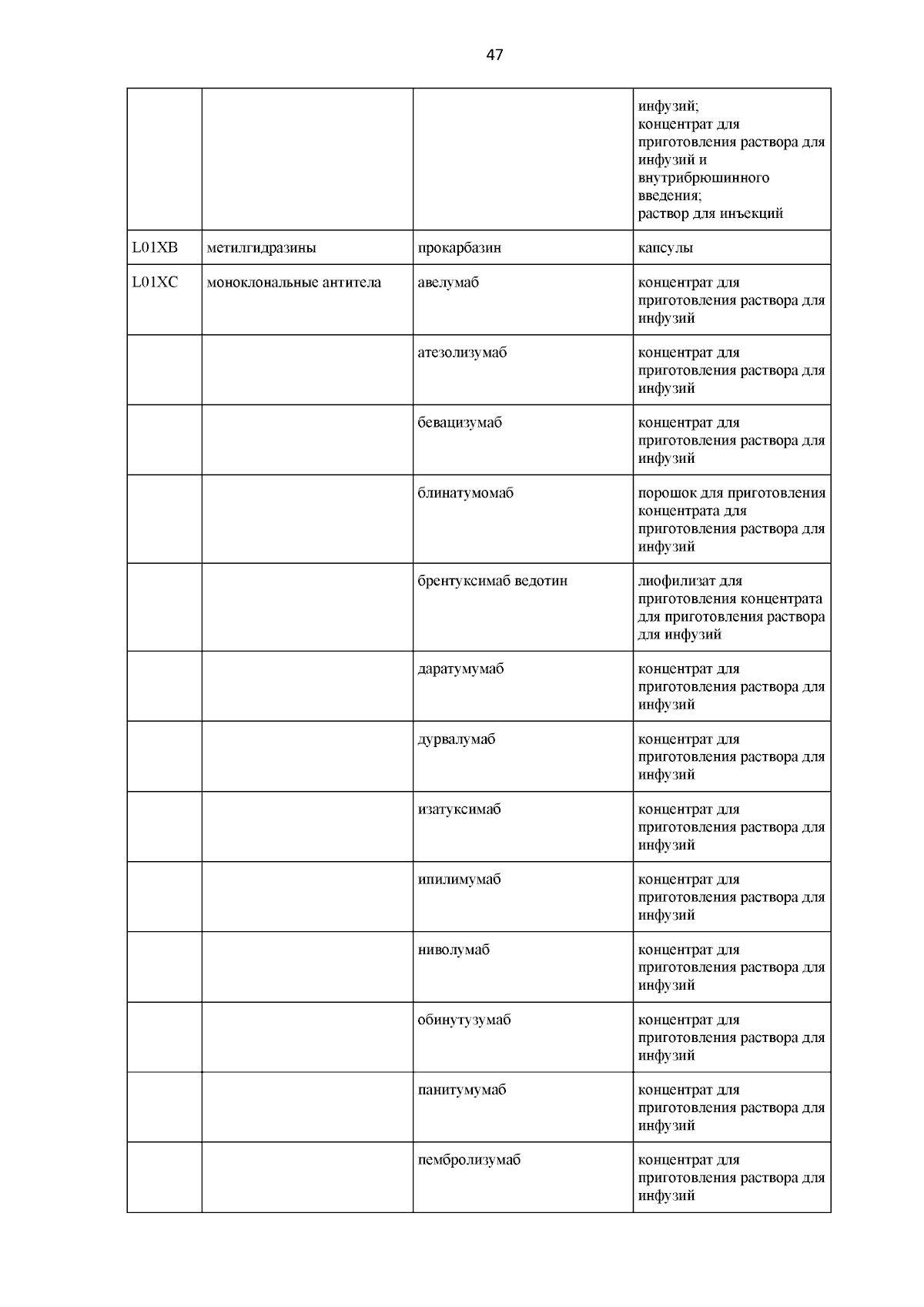 47

| | | | |
|---|---|---|---|
| | | | инфузий; концентрат для приготовления раствора для инфузий и внутрибрюшинного введения; раствор для инъекций |
| L01XB | метилгидразины | прокарбазин | капсулы |
| L01XC | моноклональные антитела | авелумаб | концентрат для приготовления раствора для инфузий |
| | | атезолизумаб | концентрат для приготовления раствора для инфузий |
| | | бевацизумаб | концентрат для приготовления раствора для инфузий |
| | | блинатумомаб | порошок для приготовления концентрата для приготовления раствора для инфузий |
| | | брентуксимаб ведотин | лиофилизат для приготовления концентрата для приготовления раствора для инфузий |
| | | даратумумаб | концентрат для приготовления раствора для инфузий |
| | | дурвалумаб | концентрат для приготовления раствора для инфузий |
| | | изатуксимаб | концентрат для приготовления раствора для инфузий |
| | | ипилимумаб | концентрат для приготовления раствора для инфузий |
| | | ниволумаб | концентрат для приготовления раствора для инфузий |
| | | обинутузумаб | концентрат для приготовления раствора для инфузий |
| | | панитумумаб | концентрат для приготовления раствора для инфузий |
| | | пембролизумаб | концентрат для приготовления раствора для инфузий |